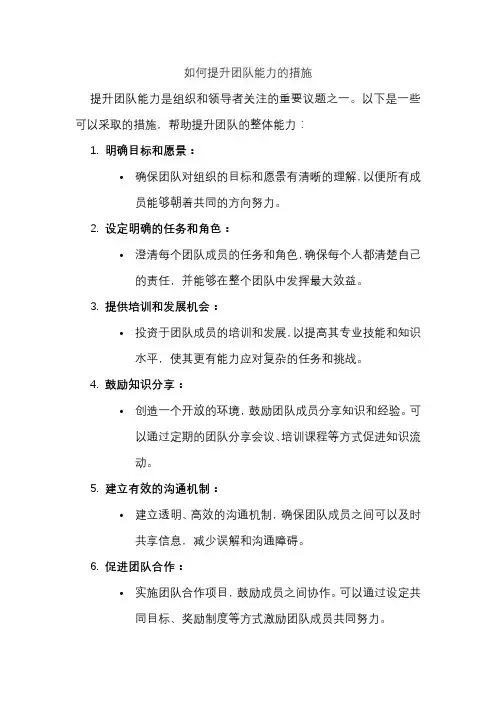 如何提升团队能力的措施

提升团队能力是组织和领导者关注的重要议题之一。以下是一些可以采取的措施，帮助提升团队的整体能力：

1. 明确目标和愿景：

• 确保团队对组织的目标和愿景有清晰的理解，以便所有成员能够朝着共同的方向努力。

2. 设定明确的任务和角色：

• 澄清每个团队成员的任务和角色，确保每个人都清楚自己的责任，并能够在整个团队中发挥最大效益。

3. 提供培训和发展机会：

• 投资于团队成员的培训和发展，以提高其专业技能和知识水平，使其更有能力应对复杂的任务和挑战。

4. 鼓励知识分享：

• 创造一个开放的环境，鼓励团队成员分享知识和经验。可以通过定期的团队分享会议、培训课程等方式促进知识流动。

5. 建立有效的沟通机制：

• 建立透明、高效的沟通机制，确保团队成员之间可以及时共享信息，减少误解和沟通障碍。

6. 促进团队合作：

• 实施团队合作项目，鼓励成员之间协作。可以通过设定共同目标、奖励制度等方式激励团队成员共同努力。